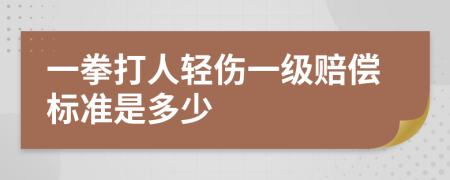 一拳打人轻伤一级赔偿标准是多少